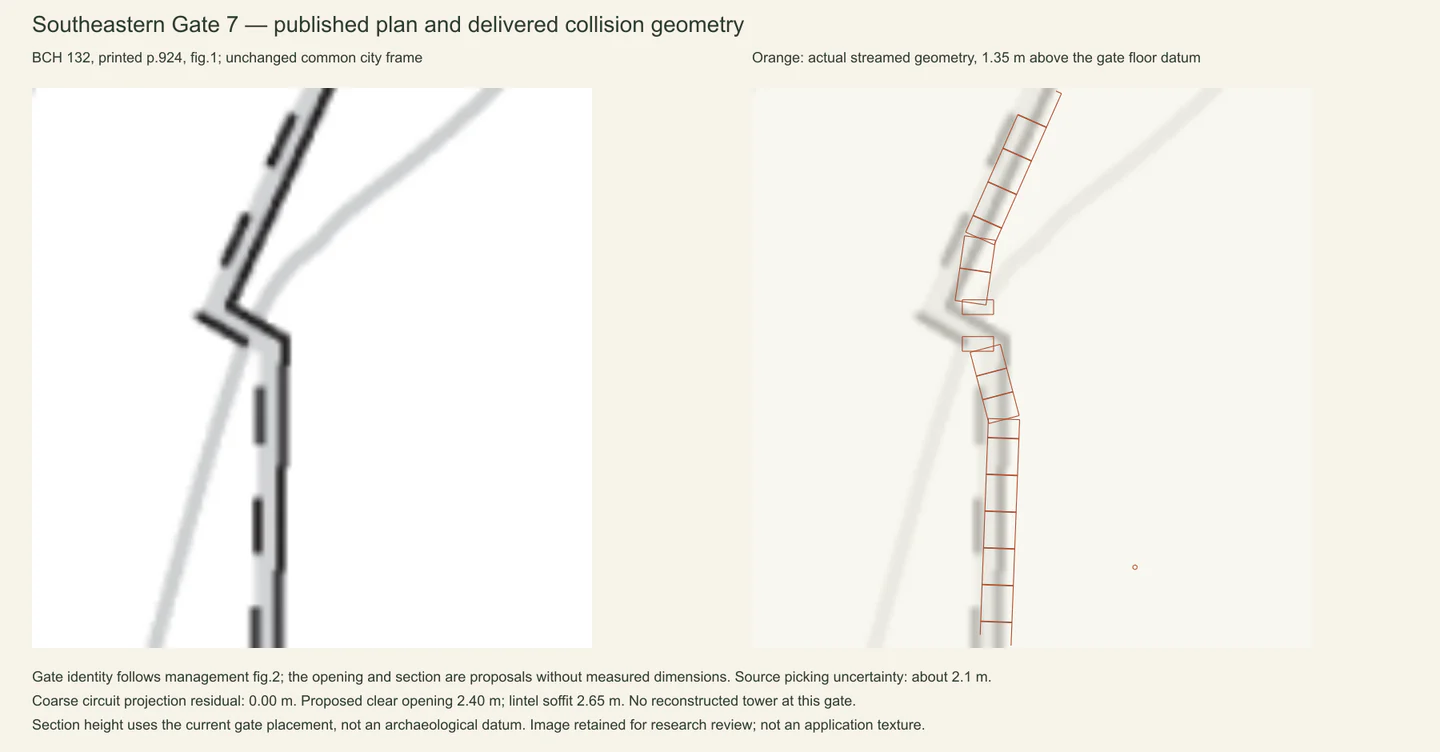 Southeastern Gate 7 — published plan and delivered collision geometry

BCH 132, printed p.924, fig.1; unchanged common city frame

Orange: actual streamed geometry, 1.35 m above the gate floor datum

Gate identity follows management fig.2; the opening and section are proposals without measured dimensions. Source picking uncertainty: about 2.1 m.
Coarse circuit projection residual: 0.00 m. Proposed clear opening 2.40 m; lintel soffit 2.65 m. No reconstructed tower at this gate.
Section height uses the current gate placement, not an archaeological datum. Image retained for research review; not an application texture.